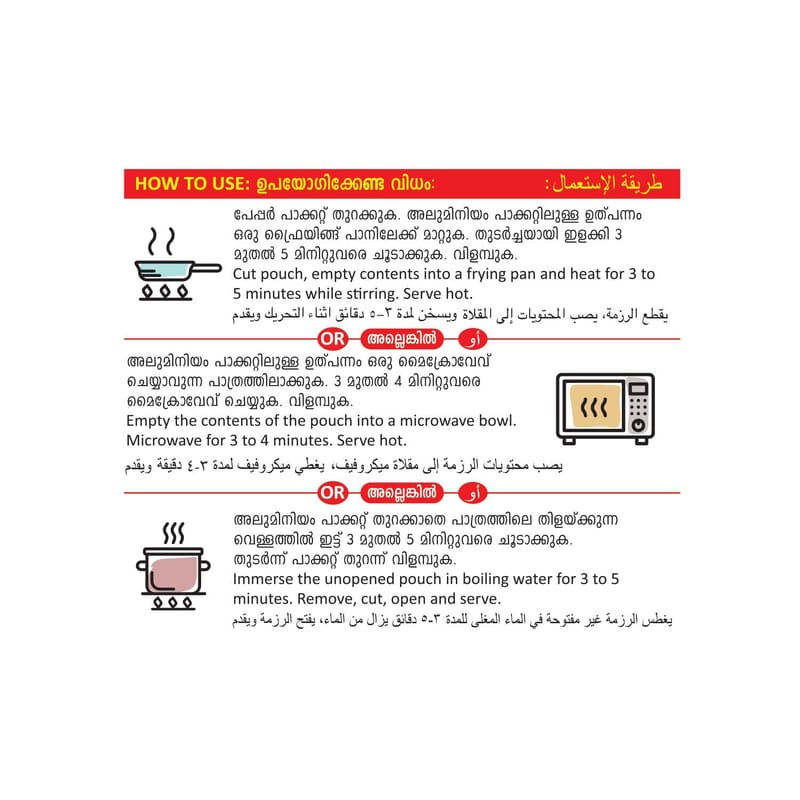 HOW TO USE: ഉപയോഗിക്കേണ്ട വിധം: طريقة الإستعمال :

പേപ്പർ പാക്കറ്റ് തുറക്കുക. അലുമിനിയം പാക്കറ്റിലുള്ള ഉത്പന്നം ഒരു ഫ്രൈയിങ്ങ് പാനിലേക്ക് മാറ്റുക. തുടർച്ചയായി ഇളക്കി 3 മുതൽ 5 മിനിറ്റുവരെ ചൂടാക്കുക. വിളമ്പുക.
Cut pouch, empty contents into a frying pan and heat for 3 to 5 minutes while stirring. Serve hot.
يقطع الرزمة، يصب المحتويات إلى المقلاة ويسخن لمدة ٣-٥ دقائق اثناء التحريك ويقدم

OR അല്ലെങ്കിൽ أو

അലുമിനിയം പാക്കറ്റിലുള്ള ഉത്പന്നം ഒരു മൈക്രോവേവ് ചെയ്യാവുന്ന പാത്രത്തിലാക്കുക. 3 മുതൽ 4 മിനിറ്റുവരെ മൈക്രോവേവ് ചെയ്യുക. വിളമ്പുക.
Empty the contents of the pouch into a microwave bowl. Microwave for 3 to 4 minutes. Serve hot.
يصب محتويات الرزمة إلى مقلاة ميكروفيف، يغطي ميكروفيف لمدة ٣-٤ دقيقة ويقدم

OR അല്ലെങ്കിൽ أو

അലുമിനിയം പാക്കറ്റ് തുറക്കാതെ പാത്രത്തിലെ തിളയ്ക്കുന്ന വെള്ളത്തിൽ ഇട്ട് 3 മുതൽ 5 മിനിറ്റുവരെ ചൂടാക്കുക. തുടർന്ന് പാക്കറ്റ് തുറന്ന് വിളമ്പുക.
Immerse the unopened pouch in boiling water for 3 to 5 minutes. Remove, cut, open and serve.
يغطس الرزمة غير مفتوحة في الماء المغلى للمدة ٣-٥ دقائق يزال من الماء، يفتح الرزمة ويقدم